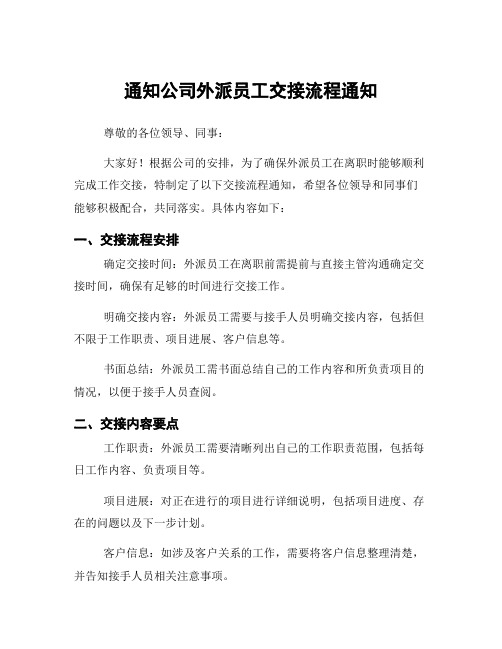 通知公司外派员工交接流程通知

尊敬的各位领导、同事：

大家好！根据公司的安排，为了确保外派员工在离职时能够顺利完成工作交接，特制定了以下交接流程通知，希望各位领导和同事们能够积极配合，共同落实。具体内容如下：

一、交接流程安排

确定交接时间：外派员工在离职前需提前与直接主管沟通确定交接时间，确保有足够的时间进行交接工作。

明确交接内容：外派员工需要与接手人员明确交接内容，包括但不限于工作职责、项目进展、客户信息等。

书面总结：外派员工需书面总结自己的工作内容和所负责项目的情况，以便于接手人员查阅。

二、交接内容要点

工作职责：外派员工需要清晰列出自己的工作职责范围，包括每日工作内容、负责项目等。

项目进展：对正在进行的项目进行详细说明，包括项目进度、存在的问题以及下一步计划。

客户信息：如涉及客户关系的工作，需要将客户信息整理清楚，并告知接手人员相关注意事项。